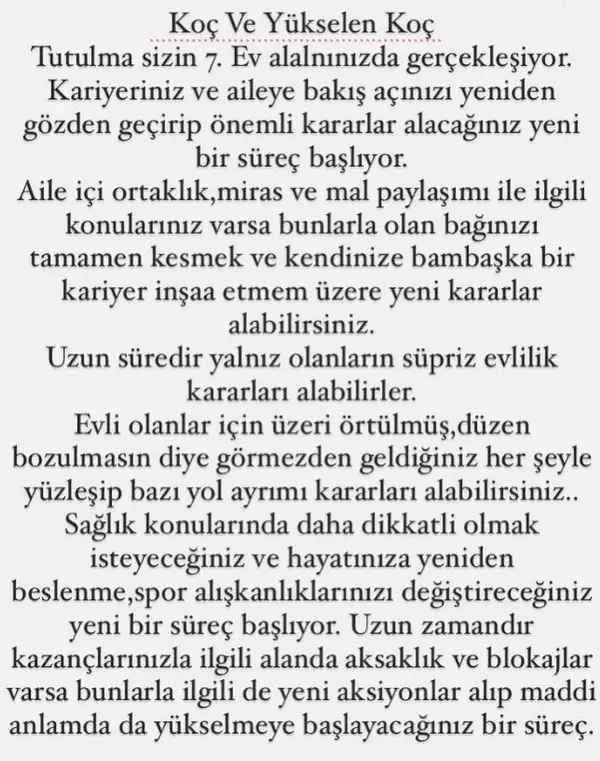 Koç Ve Yükselen Koç
Tutulma sizin 7. Ev alalnınızda gerçekleşiyor. Kariyeriniz ve aileye bakış açınızı yeniden gözden geçirip önemli kararlar alacağınız yeni bir süreç başlıyor.
Aile içi ortaklık,miras ve mal paylaşımı ile ilgili konularınız varsa bunlarla olan bağınızı tamamen kesmek ve kendinize bambaşka bir kariyer inşaa etmem üzere yeni kararlar alabilirsiniz.
Uzun süredir yalnız olanların süpriz evlilik kararları alabilirler.
Evli olanlar için üzeri örtülmüş,düzen bozulmasın diye görmezden geldiğiniz her şeyle yüzleşip bazı yol ayrımı kararları alabilirsiniz..
Sağlık konularında daha dikkatli olmak isteyeceğiniz ve hayatınıza yeniden beslenme,spor alışkanlıklarınızı değiştireceğiniz yeni bir süreç başlıyor. Uzun zamandır kazançlarınızla ilgili alanda aksaklık ve blokajlar varsa bunlarla ilgili de yeni aksiyonlar alıp maddi anlamda da yükselmeye başlayacağınız bir süreç.